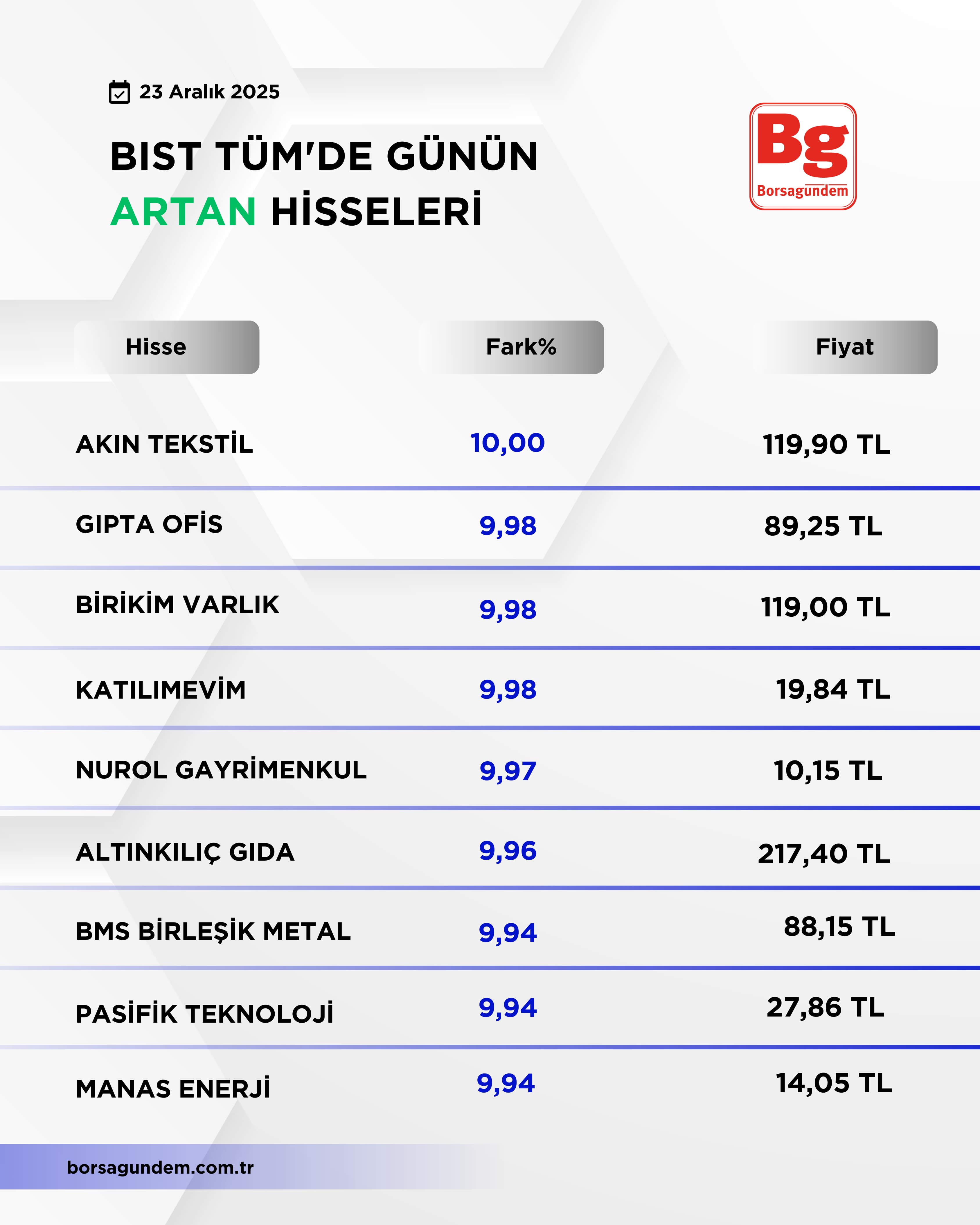 23 Aralık 2025

BIST TÜM'DE GÜNÜN
ARTAN HİSSELERİ

Bg
Borsagundem

| Hisse | Fark% | Fiyat |
|---|---|---|
| AKIN TEKSTİL | 10,00 | 119,90 TL |
| GIPTA OFİS | 9,98 | 89,25 TL |
| BİRİKİM VARLIK | 9,98 | 119,00 TL |
| KATILIMEVİM | 9,98 | 19,84 TL |
| NUROL GAYRİMENKUL | 9,97 | 10,15 TL |
| ALTINKILIÇ GIDA | 9,96 | 217,40 TL |
| BMS BİRLEŞİK METAL | 9,94 | 88,15 TL |
| PASİFİK TEKNOLOJİ | 9,94 | 27,86 TL |
| MANAS ENERJİ | 9,94 | 14,05 TL |

borsagundem.com.tr